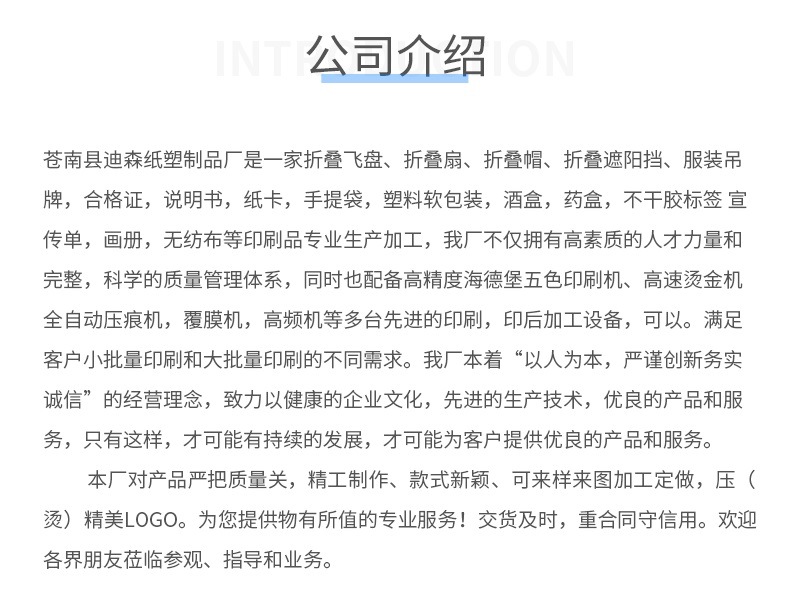 INTRODUCTION
公司介绍

苍南县迪森纸塑制品厂是一家折叠飞盘、折叠扇、折叠帽、折叠遮阳挡、服装吊牌，合格证，说明书，纸卡，手提袋，塑料软包装，酒盒，药盒，不干胶标签 宣传单，画册，无纺布等印刷品专业生产加工，我厂不仅拥有高素质的人才力量和完整，科学的质量管理体系，同时也配备高精度海德堡五色印刷机、高速烫金机全自动压痕机，覆膜机，高频机等多台先进的印刷，印后加工设备，可以。满足客户小批量印刷和大批量印刷的不同需求。我厂本着“以人为本，严谨创新务实诚信”的经营理念，致力以健康的企业文化，先进的生产技术，优良的产品和服务，只有这样，才可能有持续的发展，才可能为客户提供优良的产品和服务。

本厂对产品严把质量关，精工制作、款式新颖、可来样来图加工定做，压（烫）精美LOGO。为您提供物有所值的专业服务！交货及时，重合同守信用。欢迎各界朋友莅临参观、指导和业务。